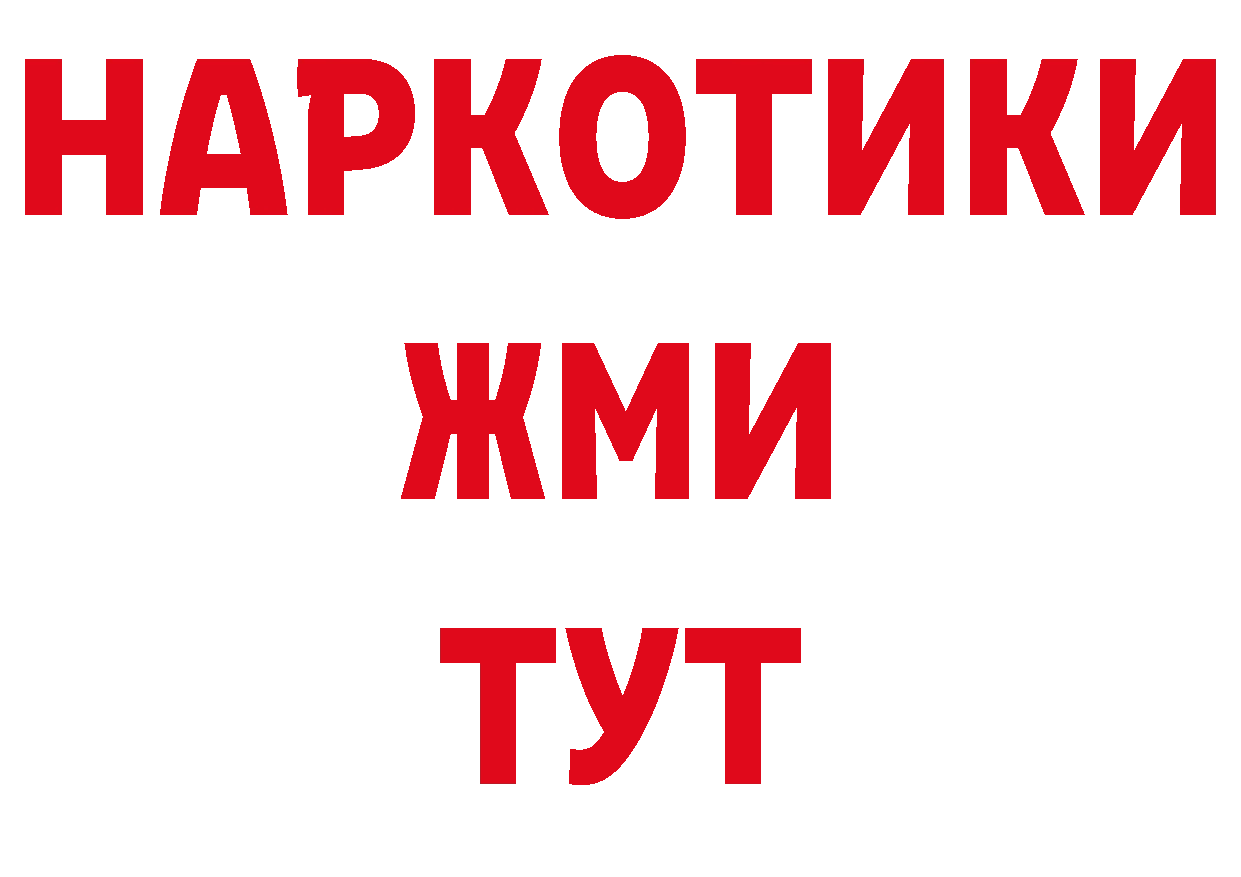 НАРКОТИКИ
ЖМИ
ТУТ